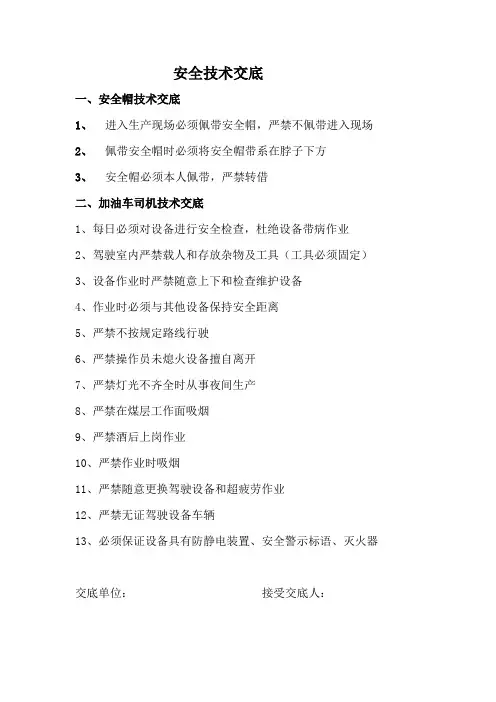 安全技术交底

一、安全帽技术交底

1、 进入生产现场必须佩带安全帽，严禁不佩带进入现场

2、 佩带安全帽时必须将安全帽带系在脖子下方

3、 安全帽必须本人佩带，严禁转借

二、加油车司机技术交底

1、每日必须对设备进行安全检查，杜绝设备带病作业

2、驾驶室内严禁载人和存放杂物及工具（工具必须固定）

3、设备作业时严禁随意上下和检查维护设备

4、作业时必须与其他设备保持安全距离

5、严禁不按规定路线行驶

6、严禁操作员未熄火设备擅自离开

7、严禁灯光不齐全时从事夜间生产

8、严禁在煤层工作面吸烟

9、严禁酒后上岗作业

10、严禁作业时吸烟

11、严禁随意更换驾驶设备和超疲劳作业

12、严禁无证驾驶设备车辆

13、必须保证设备具有防静电装置、安全警示标语、灭火器

交底单位： 接受交底人：